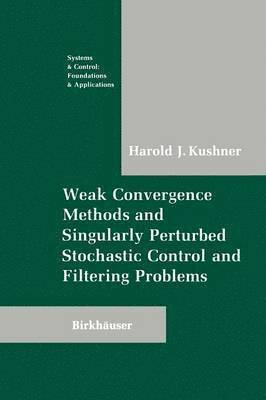 Systems & Control: Foundations & Applications

Harold J. Kushner

Weak Convergence Methods and Singularly Perturbed Stochastic Control and Filtering Problems

Birkhäuser